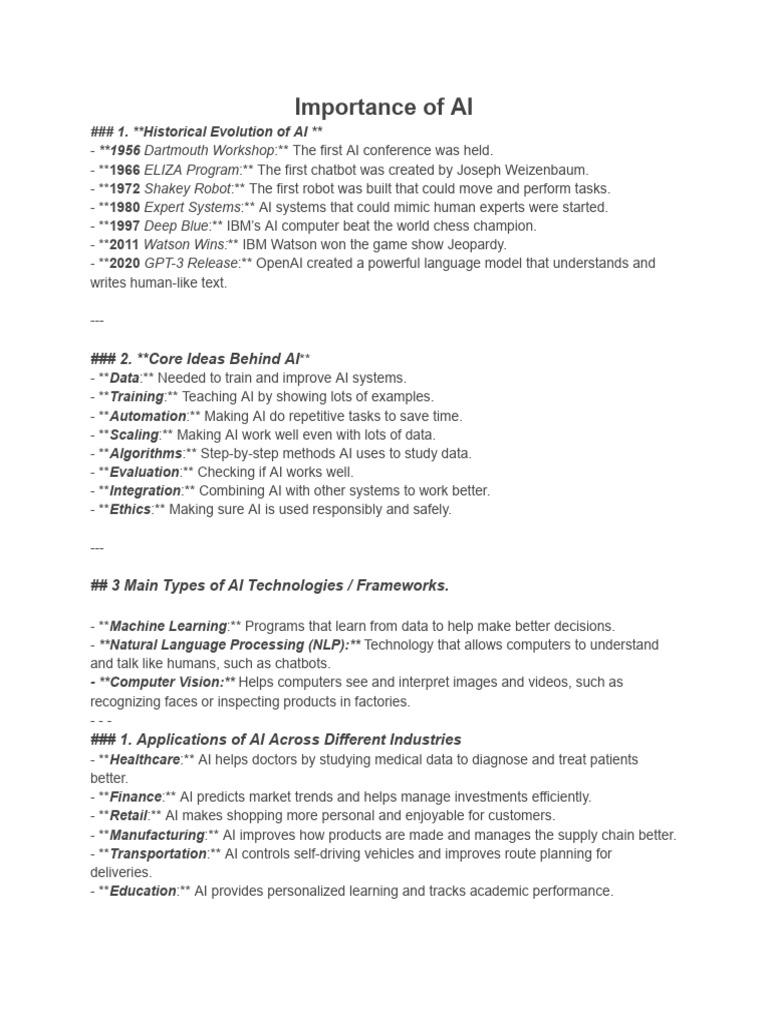 Importance of AI

### 1. **Historical Evolution of AI **
- **1956 Dartmouth Workshop:** The first AI conference was held.
- **1966 ELIZA Program:** The first chatbot was created by Joseph Weizenbaum.
- **1972 Shakey Robot:** The first robot was built that could move and perform tasks.
- **1980 Expert Systems:** AI systems that could mimic human experts were started.
- **1997 Deep Blue:** IBM's AI computer beat the world chess champion.
- **2011 Watson Wins:** IBM Watson won the game show Jeopardy.
- **2020 GPT-3 Release:** OpenAI created a powerful language model that understands and writes human-like text.

---

### 2. **Core Ideas Behind AI**
- **Data:** Needed to train and improve AI systems.
- **Training:** Teaching AI by showing lots of examples.
- **Automation:** Making AI do repetitive tasks to save time.
- **Scaling:** Making AI work well even with lots of data.
- **Algorithms:** Step-by-step methods AI uses to study data.
- **Evaluation:** Checking if AI works well.
- **Integration:** Combining AI with other systems to work better.
- **Ethics:** Making sure AI is used responsibly and safely.

---

## 3 Main Types of AI Technologies / Frameworks.

- **Machine Learning:** Programs that learn from data to help make better decisions.
- **Natural Language Processing (NLP):** Technology that allows computers to understand and talk like humans, such as chatbots.
- **Computer Vision:** Helps computers see and interpret images and videos, such as recognizing faces or inspecting products in factories.
- - -
### 1. Applications of AI Across Different Industries
- **Healthcare:** AI helps doctors by studying medical data to diagnose and treat patients better.
- **Finance:** AI predicts market trends and helps manage investments efficiently.
- **Retail:** AI makes shopping more personal and enjoyable for customers.
- **Manufacturing:** AI improves how products are made and manages the supply chain better.
- **Transportation:** AI controls self-driving vehicles and improves route planning for deliveries.
- **Education:** AI provides personalized learning and tracks academic performance.